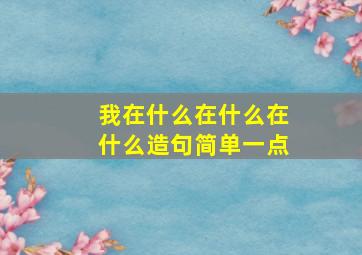 我在什么在什么在什么造句简单一点